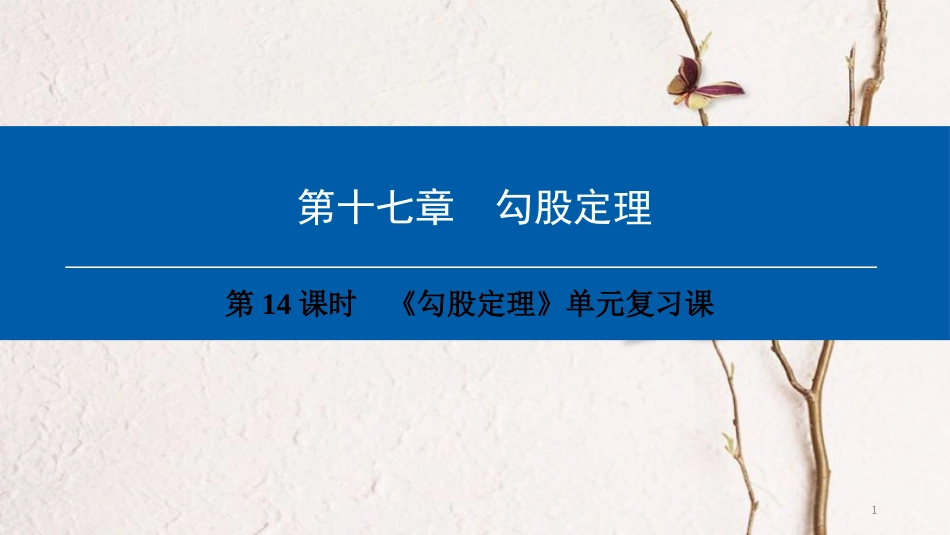 第十七章　勾股定理

第 14 课时　《勾股定理》单元复习课

1